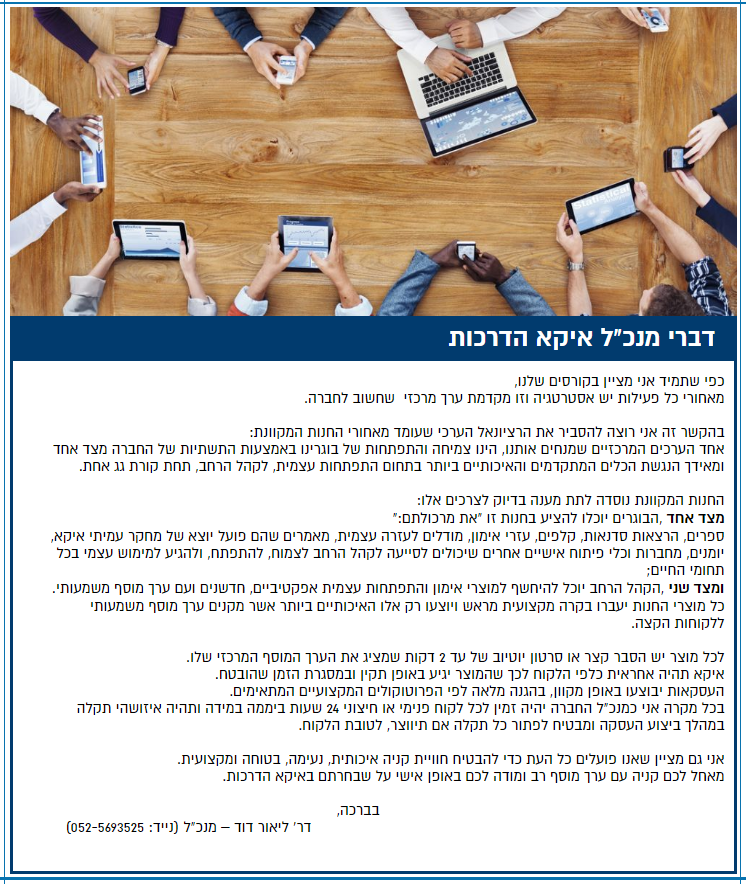 דברי מנכ"ל איקא הדרכות

כפי שתמיד אני מציין בקורסים שלנו,
מאחורי כל פעילות יש אסטרטגיה וזו מקדמת ערך מרכזי שחשוב לחברה.

בהקשר זה אני רוצה להסביר את הרציונאל הערכי שעומד מאחורי החנות המקוונת:
אחד הערכים המרכזיים שמנחים אותנו, הינו צמיחה והתפתחות של בוגרינו באמצעות התשתיות של החברה מצד אחד ומאידך הנגשת הכלים המתקדמים והאיכותיים ביותר בתחום התפתחות עצמית, לקהל הרחב, תחת קורת גג אחת.

החנות המקוונת נוסדה לתת מענה בדיוק לצרכים אלו:
מצד אחד ,הבוגרים יוכלו להציע בחנות זו "את מרכולתם:"
ספרים, הרצאות סדנאות, קלפים, עזרי אימון, מודלים לעזרה עצמית, מאמרים שהם פועל יוצא של מחקר עמיתי איקא, יומנים, מחברות וכלי פיתוח אישיים אחרים שיכולים לסייעה לקהל הרחב לצמוח, להתפתח, ולהגיע למימוש עצמי בכל תחומי החיים;
ומצד שני ,הקהל הרחב יוכל להיחשף למוצרי אימון והתפתחות עצמית אפקטיביים, חדשנים ועם ערך מוסף משמעותי.
כל מוצרי החנות יעברו בקרה מקצועית מראש ויוצעו רק אלו האיכותיים ביותר אשר מקנים ערך מוסף משמעותי ללקוחות הקצה.

לכל מוצר יש הסבר קצר או סרטון יוטיוב של עד 2 דקות שמציג את הערך המוסף המרכזי שלו.
איקא תהיה אחראית כלפי הלקוח לכך שהמוצר יגיע באופן תקין ובמסגרת הזמן שהובטח.
העסקאות יבוצעו באופן מקוון, בהגנה מלאה לפי הפרוטוקולים המקצועיים המתאימים.
בכל מקרה אני כמנכ"ל החברה יהיה זמין לכל לקוח פנימי או חיצוני 24 שעות ביממה במידה ותהיה איזושהי תקלה במהלך ביצוע העסקה ומבטיח לפתור כל תקלה אם תיווצר, לטובת הלקוח.

אני גם מציין שאנו פועלים כל העת כדי להבטיח חוויית קניה איכותית, נעימה, בטוחה ומקצועית.
מאחל לכם קניה עם ערך מוסף רב ומודה לכם באופן אישי על שבחרתם באיקא הדרכות.

בברכה,
דר' ליאור דוד – מנכ"ל (נייד: 052-5693525)